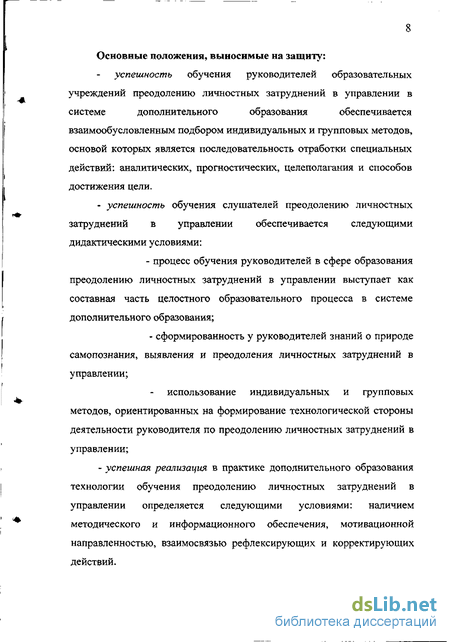 8

Основные положения, выносимые на защиту:

- успешность обучения руководителей образовательных учреждений преодолению личностных затруднений в управлении в системе дополнительного образования обеспечивается взаимообусловленным подбором индивидуальных и групповых методов, основой которых является последовательность отработки специальных действий: аналитических, прогностических, целеполагания и способов достижения цели.

- успешность обучения слушателей преодолению личностных затруднений в управлении обеспечивается следующими дидактическими условиями:

- процесс обучения руководителей в сфере образования преодолению личностных затруднений в управлении выступает как составная часть целостного образовательного процесса в системе дополнительного образования;

- сформированность у руководителей знаний о природе самопознания, выявления и преодоления личностных затруднений в управлении;

- использование индивидуальных и групповых методов, ориентированных на формирование технологической стороны деятельности руководителя по преодолению личностных затруднений в управлении;

- успешная реализация в практике дополнительного образования технологии обучения преодолению личностных затруднений в управлении определяется следующими условиями: наличием методического и информационного обеспечения, мотивационной направленностью, взаимосвязью рефлексирующих и корректирующих действий.

dsLib.net
библиотека диссертаций